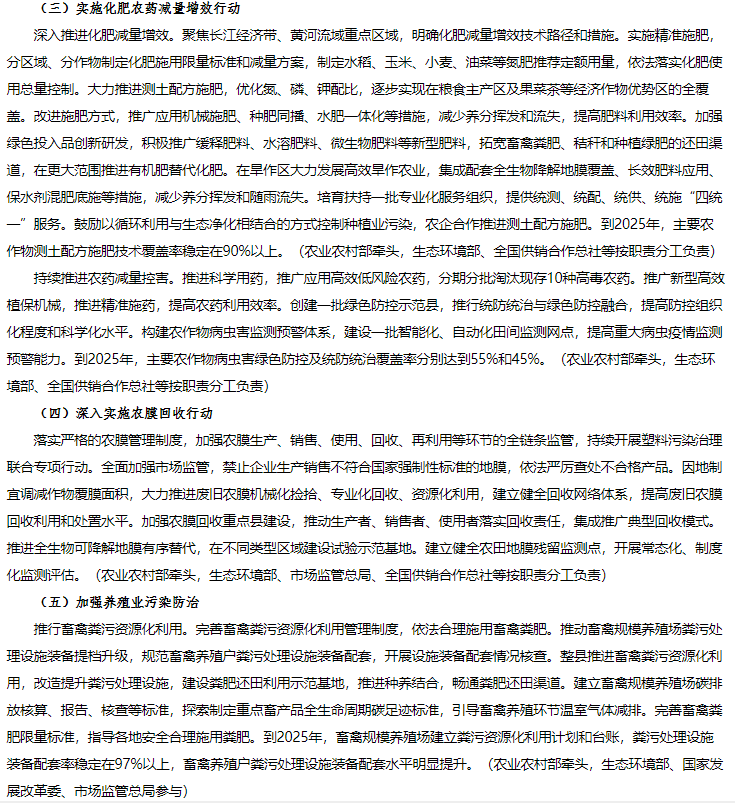 （三）实施化肥农药减量增效行动

深入推进化肥减量增效。聚焦长江经济带、黄河流域重点区域，明确化肥减量增效技术路径和措施。实施精准施肥，分区域、分作物制定化肥施用限量标准和减量方案，制定水稻、玉米、小麦、油菜等氮肥推荐定额用量，依法落实化肥使用总量控制。大力推进测土配方施肥，优化氮、磷、钾配比，逐步实现在粮食主产区及果菜茶等经济作物优势区的全覆盖。改进施肥方式，推广应用机械施肥、种肥同播、水肥一体化等措施，减少养分挥发和流失，提高肥料利用效率。加强绿色投入品创新研发，积极推广缓释肥料、水溶肥料、微生物肥料等新型肥料，拓宽畜禽粪肥、秸秆和种植绿肥的还田渠道，在更大范围推进有机肥替代化肥。在旱作区大力发展高效旱作农业，集成配套全生物降解地膜覆盖、长效肥料应用、保水剂混肥底施等措施，减少养分挥发和随雨流失。培育扶持一批专业化服务组织，提供统测、统配、统供、统施“四统一”服务。鼓励以循环利用与生态净化相结合的方式控制种植业污染，农企合作推进测土配方施肥。到2025年，主要农作物测土配方施肥技术覆盖率稳定在90%以上。（农业农村部牵头，生态环境部、全国供销合作总社等按职责分工负责）

持续推进农药减量控害。推进科学用药，推广应用高效低风险农药，分期分批淘汰现存10种高毒农药。推广新型高效植保机械，推进精准施药，提高农药利用效率。创建一批绿色防控示范县，推行统防统治与绿色防控融合，提高防控组织化程度和科学化水平。构建农作物病虫害监测预警体系，建设一批智能化、自动化田间监测网点，提高重大病虫疫情监测预警能力。到2025年，主要农作物病虫害绿色防控及统防统治覆盖率分别达到55%和45%。（农业农村部牵头，生态环境部、全国供销合作总社等按职责分工负责）

（四）深入实施农膜回收行动

落实严格的农膜管理制度，加强农膜生产、销售、使用、回收、再利用等环节的全链条监管，持续开展塑料污染治理联合专项行动。全面加强市场监管，禁止企业生产销售不符合国家强制性标准的地膜，依法严厉查处不合格产品。因地制宜调减作物覆膜面积，大力推进废旧农膜机械化捡拾、专业化回收、资源化利用，建立健全回收网络体系，提高废旧农膜回收利用和处置水平。加强农膜回收重点县建设，推动生产者、销售者、使用者落实回收责任，集成推广典型回收模式。推进全生物可降解地膜有序替代，在不同类型区域建设试验示范基地。建立健全农田地膜残留监测点，开展常态化、制度化监测评估。（农业农村部牵头，生态环境部、市场监管总局、全国供销合作总社等按职责分工负责）

（五）加强养殖业污染防治

推行畜禽粪污资源化利用。完善畜禽粪污资源化利用管理制度，依法合理施用畜禽粪肥。推动畜禽规模养殖场粪污处理设施装备提档升级，规范畜禽养殖户粪污处理设施装备配套，开展设施装备配套情况核查。整县推进畜禽粪污资源化利用，改造提升粪污处理设施，建设粪肥还田利用示范基地，推进种养结合，畅通粪肥还田渠道。建立畜禽规模养殖场碳排放核算、报告、核查等标准，探索制定重点畜产品全生命周期碳足迹标准，引导畜禽养殖环节温室气体减排。完善畜禽粪肥限量标准，指导各地安全合理施用粪肥。到2025年，畜禽规模养殖场建立粪污资源化利用计划和台账，粪污处理设施装备配套率稳定在97%以上，畜禽养殖户粪污处理设施装备配套水平明显提升。（农业农村部牵头，生态环境部、国家发展改革委、市场监管总局参与）